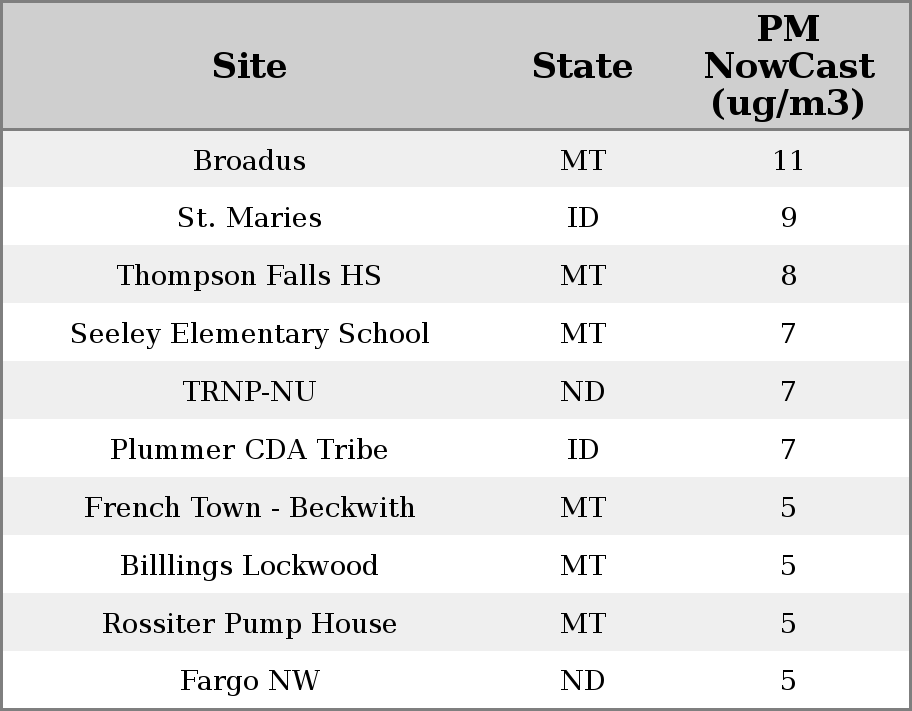 | Site | State | PM NowCast (ug/m3) |
|---|---|---|
| Broadus | MT | 11 |
| St. Maries | ID | 9 |
| Thompson Falls HS | MT | 8 |
| Seeley Elementary School | MT | 7 |
| TRNP-NU | ND | 7 |
| Plummer CDA Tribe | ID | 7 |
| French Town - Beckwith | MT | 5 |
| Billlings Lockwood | MT | 5 |
| Rossiter Pump House | MT | 5 |
| Fargo NW | ND | 5 |